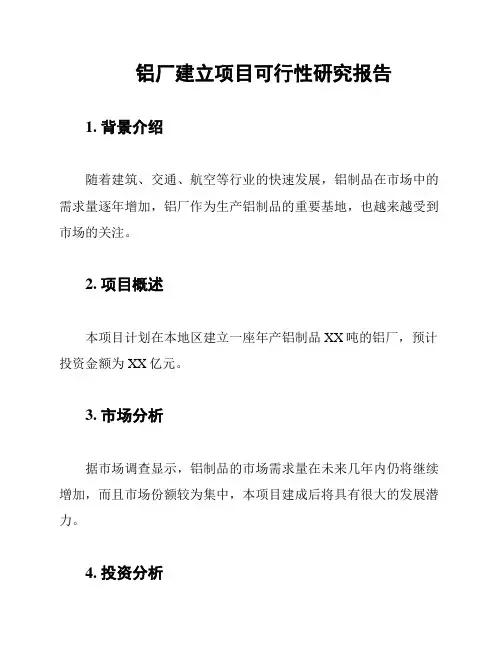 铝厂建立项目可行性研究报告

1. 背景介绍

随着建筑、交通、航空等行业的快速发展，铝制品在市场中的需求量逐年增加，铝厂作为生产铝制品的重要基地，也越来越受到市场的关注。

2. 项目概述

本项目计划在本地区建立一座年产铝制品 XX 吨的铝厂，预计投资金额为 XX 亿元。

3. 市场分析

据市场调查显示，铝制品的市场需求量在未来几年内仍将继续增加，而且市场份额较为集中，本项目建成后将具有很大的发展潜力。

4. 投资分析